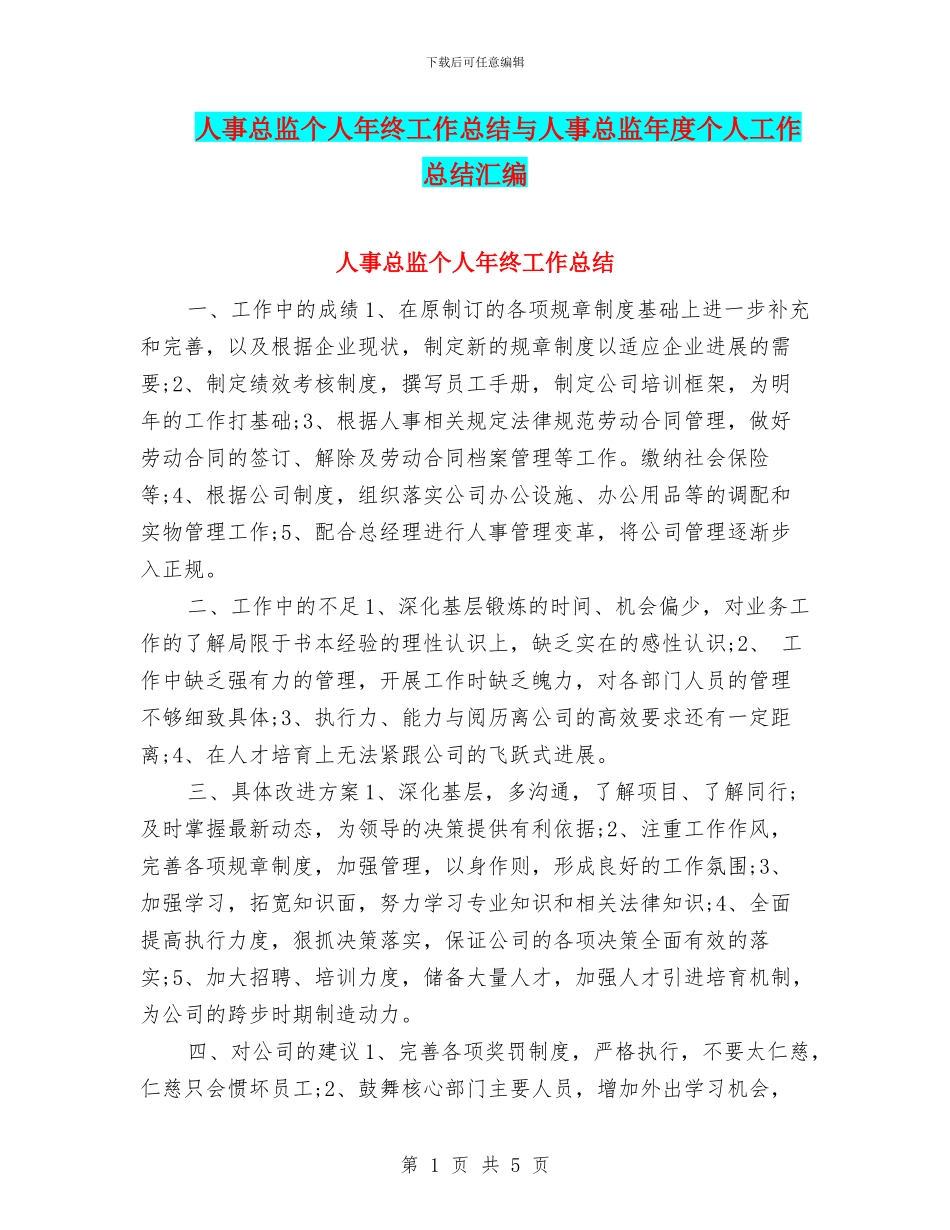 下载后可任意编辑

人事总监个人年终工作总结与人事总监年度个人工作总结汇编

人事总监个人年终工作总结

一、工作中的成绩 1、在原制订的各项规章制度基础上进一步补充和完善，以及根据企业现状，制定新的规章制度以适应企业进展的需要;2、制定绩效考核制度，撰写员工手册，制定公司培训框架，为明年的工作打基础;3、根据人事相关规定法律规范劳动合同管理，做好劳动合同的签订、解除及劳动合同档案管理等工作。缴纳社会保险等;4、根据公司制度，组织落实公司办公设施、办公用品等的调配和实物管理工作;5、配合总经理进行人事管理变革，将公司管理逐渐步入正规。

二、工作中的不足 1、深化基层锻炼的时间、机会偏少，对业务工作的了解局限于书本经验的理性认识上，缺乏实在的感性认识;2、 工作中缺乏强有力的管理，开展工作时缺乏魄力，对各部门人员的管理不够细致具体;3、执行力、能力与阅历离公司的高效要求还有一定距离;4、在人才培育上无法紧跟公司的飞跃式进展。

三、具体改进方案 1、深化基层，多沟通，了解项目、了解同行;及时掌握最新动态，为领导的决策提供有利依据;2、注重工作作风，完善各项规章制度，加强管理，以身作则，形成良好的工作氛围;3、加强学习，拓宽知识面，努力学习专业知识和相关法律知识;4、全面提高执行力度，狠抓决策落实，保证公司的各项决策全面有效的落实;5、加大招聘、培训力度，储备大量人才，加强人才引进培育机制，为公司的跨步时期制造动力。

四、对公司的建议 1、完善各项奖罚制度，严格执行，不要太仁慈，仁慈只会惯坏员工;2、鼓舞核心部门主要人员，增加外出学习机会，

第 1 页 共 5 页